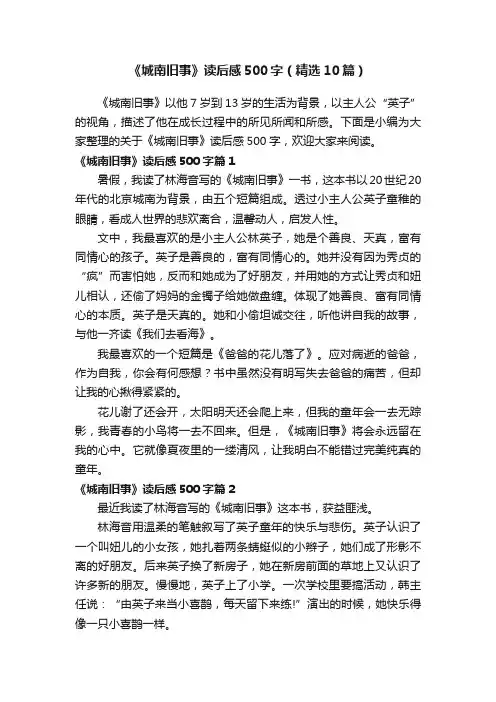 《城南旧事》读后感500字（精选10篇）

《城南旧事》以他7岁到13岁的生活为背景，以主人公“英子”的视角，描述了他在成长过程中的所见所闻和所感。下面是小编为大家整理的关于《城南旧事》读后感500字，欢迎大家来阅读。

《城南旧事》读后感500字篇1

暑假，我读了林海音写的《城南旧事》一书，这本书以20世纪20年代的北京城南为背景，由五个短篇组成。透过小主人公英子童稚的眼睛，看成人世界的悲欢离合，温馨动人，启发人性。

文中，我最喜欢的是小主人公林英子，她是个善良、天真，富有同情心的孩子。英子是善良的，富有同情心的。她并没有因为秀贞的“疯”而害怕她，反而和她成为了好朋友，并用她的方式让秀贞和妞儿相认，还偷了妈妈的金镯子给她做盘缠。体现了她善良、富有同情心的本质。英子是天真的。她和小偷坦诚交往，听他讲自我的故事，与他一齐读《我们去看海》。

我最喜欢的一个短篇是《爸爸的花儿落了》。应对病逝的爸爸，作为自我，你会有何感想？书中虽然没有明写失去爸爸的痛苦，但却让我的心揪得紧紧的。

花儿谢了还会开，太阳明天还会爬上来，但我的童年会一去无踪影，我青春的小鸟将一去不回来。但是，《城南旧事》将会永远留在我的心中。它就像夏夜里的一缕清风，让我明白不能错过完美纯真的童年。

《城南旧事》读后感500字篇2

最近我读了林海音写的《城南旧事》这本书，获益匪浅。

林海音用温柔的笔触叙写了英子童年的快乐与悲伤。英子认识了一个叫妞儿的小女孩，她扎着两条蜻蜓似的小辫子，她们成了形影不离的好朋友。后来英子换了新房子，她在新房前面的草地上又认识了许多新的朋友。慢慢地，英子上了小学。一次学校里要搞活动，韩主任说：“由英子来当小喜鹊，每天留下来练!”演出的时候，她快乐得像一只小喜鹊一样。